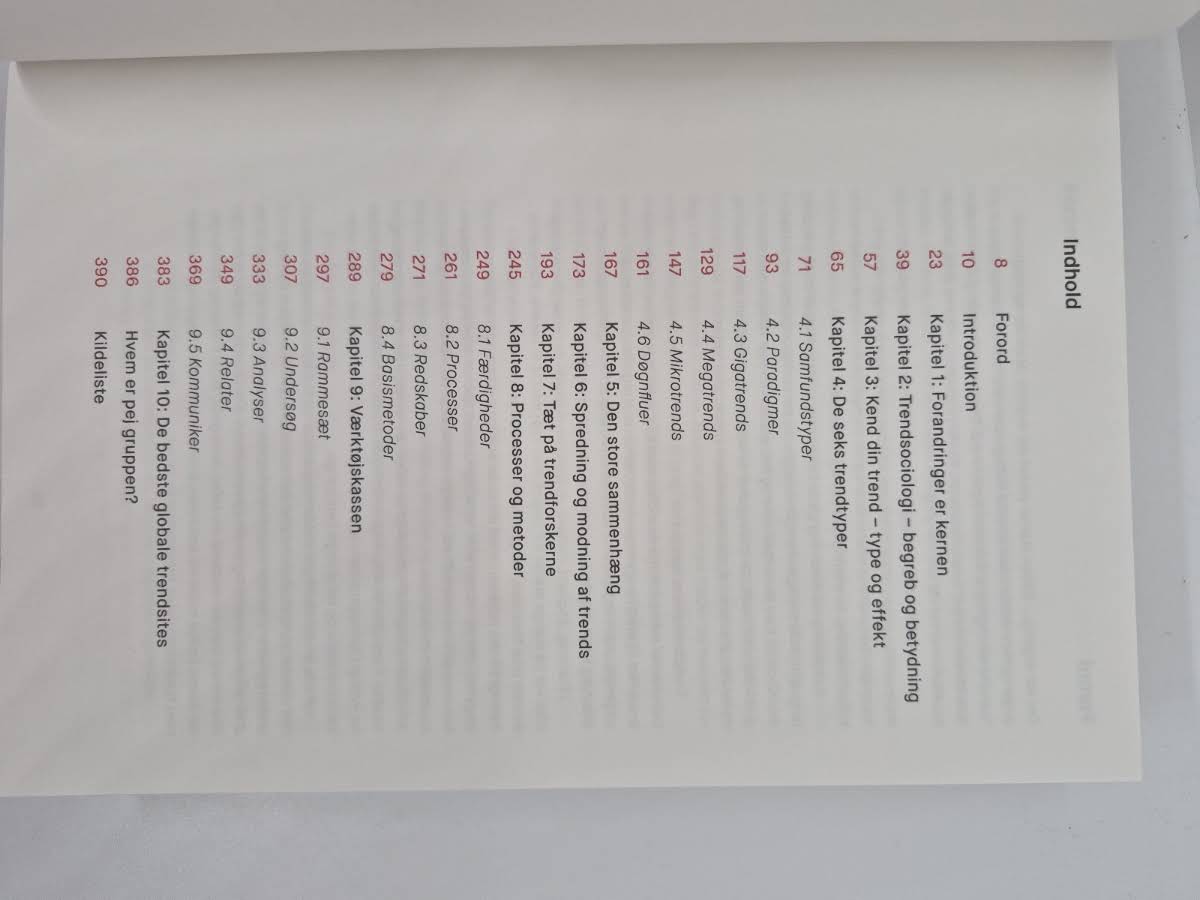 Indhold

8 Forord
10 Introduktion
23 Kapitel 1: Forandringer er kernen
39 Kapitel 2: Trendsociologi – begreb og betydning
57 Kapitel 3: Kend din trend – type og effekt
65 Kapitel 4: De seks trendtyper
71 4.1 Samfundstyper
93 4.2 Paradigmer
117 4.3 Gigatrends
129 4.4 Megatrends
147 4.5 Mikrotrends
161 4.6 Døgnfluer
167 Kapitel 5: Den store sammenhæng
173 Kapitel 6: Spredning og modning af trends
193 Kapitel 7: Tæt på trendforskerne
245 Kapitel 8: Processer og metoder
249 8.1 Færdigheder
261 8.2 Processer
271 8.3 Redskaber
279 8.4 Basismetoder
289 Kapitel 9: Værktøjskassen
297 9.1 Rammesæt
307 9.2 Undersøg
333 9.3 Analyser
349 9.4 Relater
369 9.5 Kommuniker
383 Kapitel 10: De bedste globale trendsites
386 Hvem er pej gruppen?
390 Kildeliste